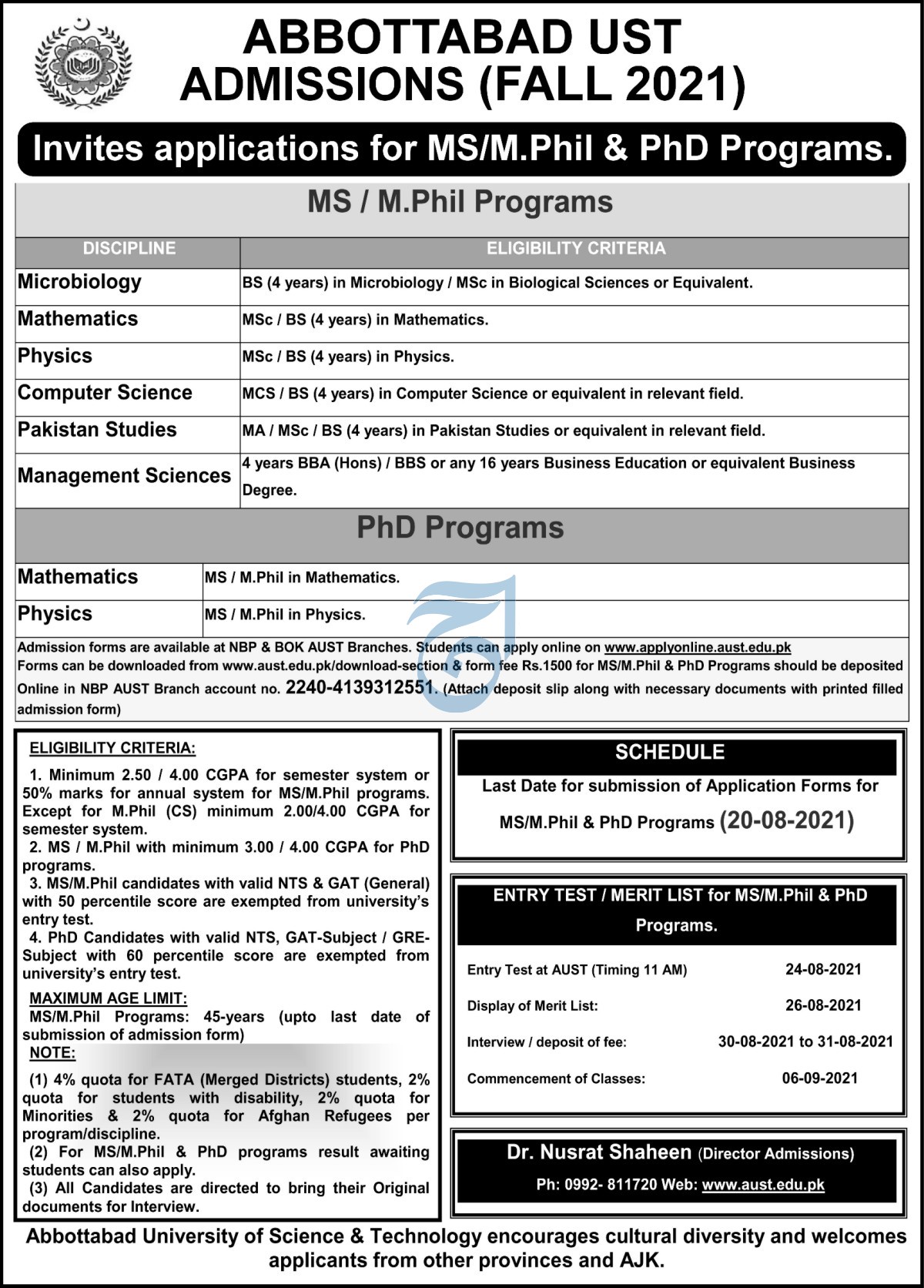 ABBOTTABAD UST ADMISSIONS (FALL 2021)

Invites applications for MS/M.Phil & PhD Programs.

MS / M.Phil Programs

| DISCIPLINE | ELIGIBILITY CRITERIA |
|---|---|
| Microbiology | BS (4 years) in Microbiology / MSc in Biological Sciences or Equivalent. |
| Mathematics | MSc / BS (4 years) in Mathematics. |
| Physics | MSc / BS (4 years) in Physics. |
| Computer Science | MCS / BS (4 years) in Computer Science or equivalent in relevant field. |
| Pakistan Studies | MA / MSc / BS (4 years) in Pakistan Studies or equivalent in relevant field. |
| Management Sciences | 4 years BBA (Hons) / BBS or any 16 years Business Education or equivalent Business Degree. |

PhD Programs

| Mathematics | MS / M.Phil in Mathematics. |
|---|---|
| Physics | MS / M.Phil in Physics. |

Admission forms are available at NBP & BOK AUST Branches. Students can apply online on www.applyonline.aust.edu.pk
Forms can be downloaded from www.aust.edu.pk/download-section & form fee Rs.1500 for MS/M.Phil & PhD Programs should be deposited Online in NBP AUST Branch account no. 2240-4139312551. (Attach deposit slip along with necessary documents with printed filled admission form)

ELIGIBILITY CRITERIA:
1. Minimum 2.50 / 4.00 CGPA for semester system or 50% marks for annual system for MS/M.Phil programs. Except for M.Phil (CS) minimum 2.00/4.00 CGPA for semester system.
2. MS / M.Phil with minimum 3.00 / 4.00 CGPA for PhD programs.
3. MS/M.Phil candidates with valid NTS & GAT (General) with 50 percentile score are exempted from university's entry test.
4. PhD Candidates with valid NTS, GAT-Subject / GRE-Subject with 60 percentile score are exempted from university's entry test.
MAXIMUM AGE LIMIT:
MS/M.Phil Programs: 45-years (upto last date of submission of admission form)
NOTE:
(1) 4% quota for FATA (Merged Districts) students, 2% quota for students with disability, 2% quota for Minorities & 2% quota for Afghan Refugees per program/discipline.
(2) For MS/M.Phil & PhD programs result awaiting students can also apply.
(3) All Candidates are directed to bring their Original documents for Interview.

SCHEDULE
Last Date for submission of Application Forms for MS/M.Phil & PhD Programs (20-08-2021)

ENTRY TEST / MERIT LIST for MS/M.Phil & PhD Programs.

| Entry Test at AUST (Timing 11 AM) | 24-08-2021 |
|---|---|
| Display of Merit List: | 26-08-2021 |
| Interview / deposit of fee: | 30-08-2021 to 31-08-2021 |
| Commencement of Classes: | 06-09-2021 |

Dr. Nusrat Shaheen (Director Admissions)
Ph: 0992- 811720 Web: www.aust.edu.pk

Abbottabad University of Science & Technology encourages cultural diversity and welcomes applicants from other provinces and AJK.